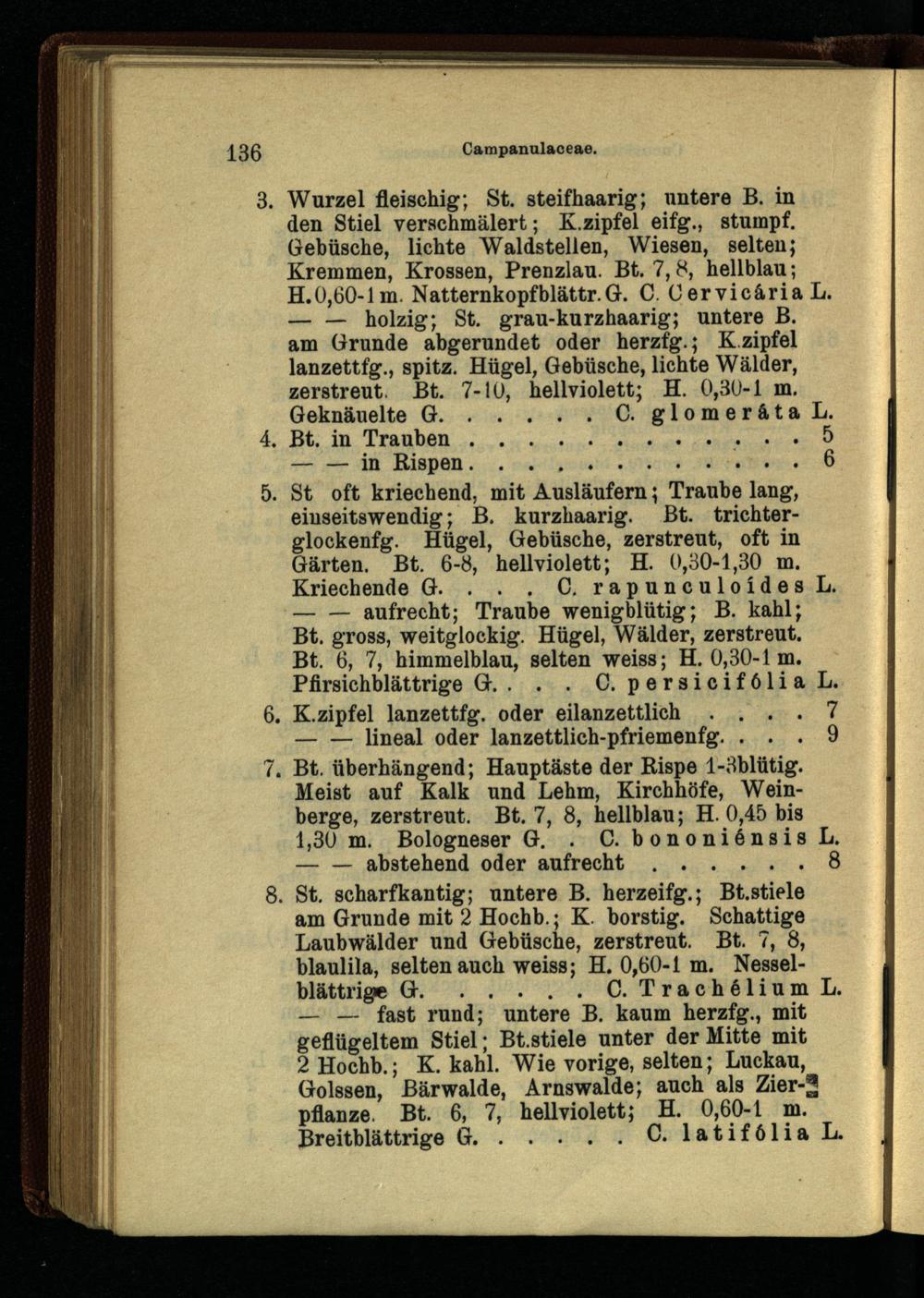 136 Campanulaceae.

3. Wurzel fleischig; St. steifhaarig; untere B. in den Stiel verschmälert; K.zipfel eifg., stumpf. Gebüsche, lichte Waldstellen, Wiesen, selten; Kremmen, Krossen, Prenzlau. Bt. 7, 8, hellblau; H. 0,60-1 m. Natternkopfblättr. G. C. Cervicária L.
— — holzig; St. grau-kurzhaarig; untere B. am Grunde abgerundet oder herzfg.; K.zipfel lanzettfg., spitz. Hügel, Gebüsche, lichte Wälder, zerstreut. Bt. 7-10, hellviolett; H. 0,30-1 m. Geknäuelte G. . . . . . C. glomeráta L.
4. Bt. in Trauben . . . . . . . . . . . . 5
— — in Rispen . . . . . . . . . . . . 6
5. St oft kriechend, mit Ausläufern; Traube lang, einseitswendig; B. kurzhaarig. Bt. trichterglockenfg. Hügel, Gebüsche, zerstreut, oft in Gärten. Bt. 6-8, hellviolett; H. 0,30-1,30 m. Kriechende G. . . . C. rapunculoídes L.
— — aufrecht; Traube wenigblütig; B. kahl; Bt. gross, weitglockig. Hügel, Wälder, zerstreut. Bt. 6, 7, himmelblau, selten weiss; H. 0,30-1 m. Pfirsichblättrige G. . . . C. persicifólia L.
6. K.zipfel lanzettfg. oder eilanzettlich . . . . 7
— — lineal oder lanzettlich-pfriemenfg. . . . 9
7. Bt. überhängend; Hauptäste der Rispe 1-3blütig. Meist auf Kalk und Lehm, Kirchhöfe, Weinberge, zerstreut. Bt. 7, 8, hellblau; H. 0,45 bis 1,30 m. Bologneser G. . C. bononiénsis L.
— — abstehend oder aufrecht . . . . . . 8
8. St. scharfkantig; untere B. herzeifg.; Bt.stiele am Grunde mit 2 Hochb.; K. borstig. Schattige Laubwälder und Gebüsche, zerstreut. Bt. 7, 8, blaulila, selten auch weiss; H. 0,60-1 m. Nesselblättrige G. . . . . . C. Trachélium L.
— — fast rund; untere B. kaum herzfg., mit geflügeltem Stiel; Bt.stiele unter der Mitte mit 2 Hochb.; K. kahl. Wie vorige, selten; Luckau, Golssen, Bärwalde, Arnswalde; auch als Zierpflanze. Bt. 6, 7, hellviolett; H. 0,60-1 m. Breitblättrige G. . . . . . C. latifólia L.